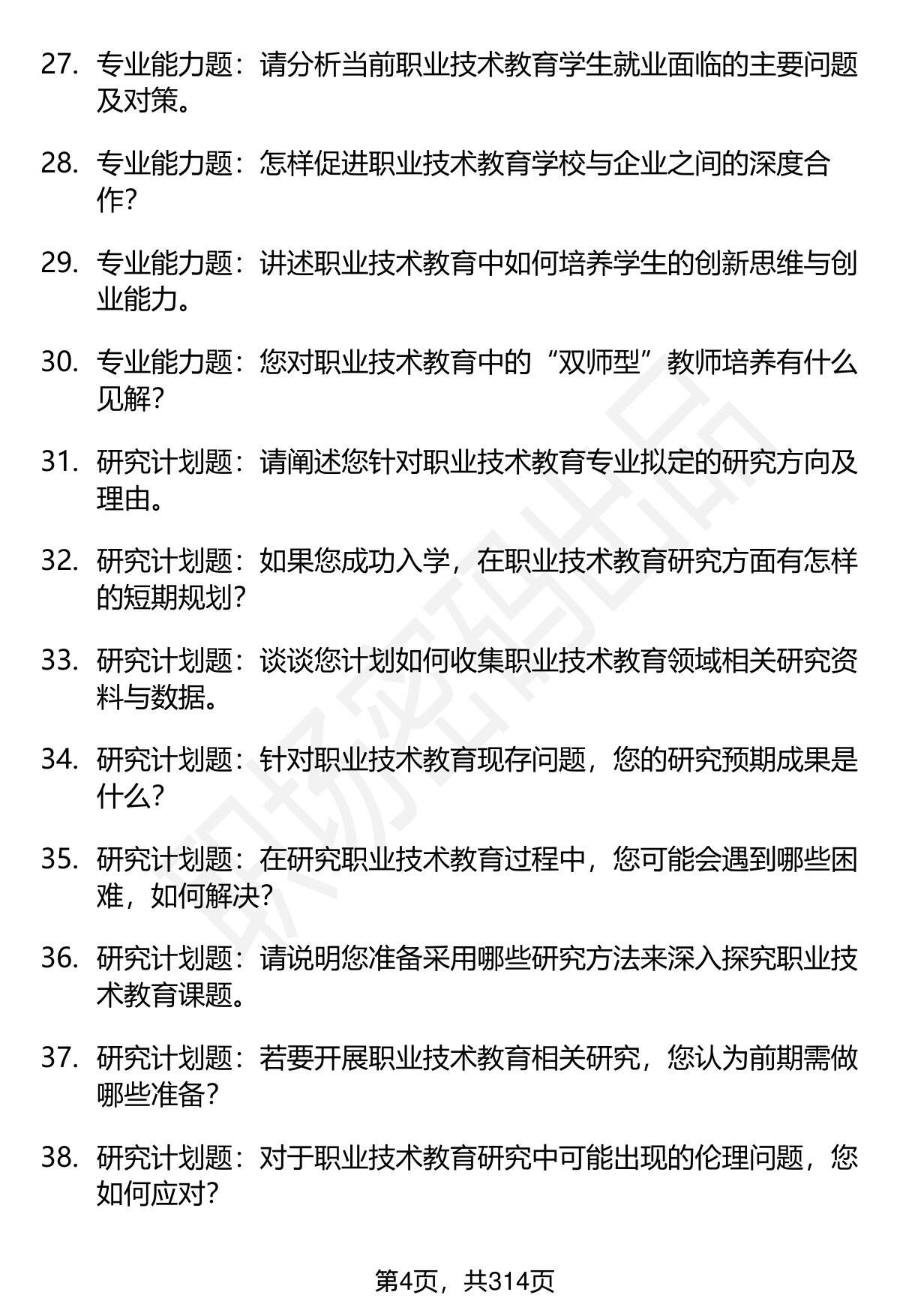 27. 专业能力题：请分析当前职业技术教育学生就业面临的主要问题及对策。

28. 专业能力题：怎样促进职业技术教育学校与企业之间的深度合作？

29. 专业能力题：讲述职业技术教育中如何培养学生的创新思维与创业能力。

30. 专业能力题：您对职业技术教育中的“双师型”教师培养有什么见解？

31. 研究计划题：请阐述您针对职业技术教育专业拟定的研究方向及理由。

32. 研究计划题：如果您成功入学，在职业技术教育研究方面有怎样的短期规划？

33. 研究计划题：谈谈您计划如何收集职业技术教育领域相关研究资料与数据。

34. 研究计划题：针对职业技术教育现存问题，您的研究预期成果是什么？

35. 研究计划题：在研究职业技术教育过程中，您可能会遇到哪些困难，如何解决？

36. 研究计划题：请说明您准备采用哪些研究方法来深入探究职业技术教育课题。

37. 研究计划题：若要开展职业技术教育相关研究，您认为前期需做哪些准备？

38. 研究计划题：对于职业技术教育研究中可能出现的伦理问题，您如何应对？

职场密码出品

第4页，共314页